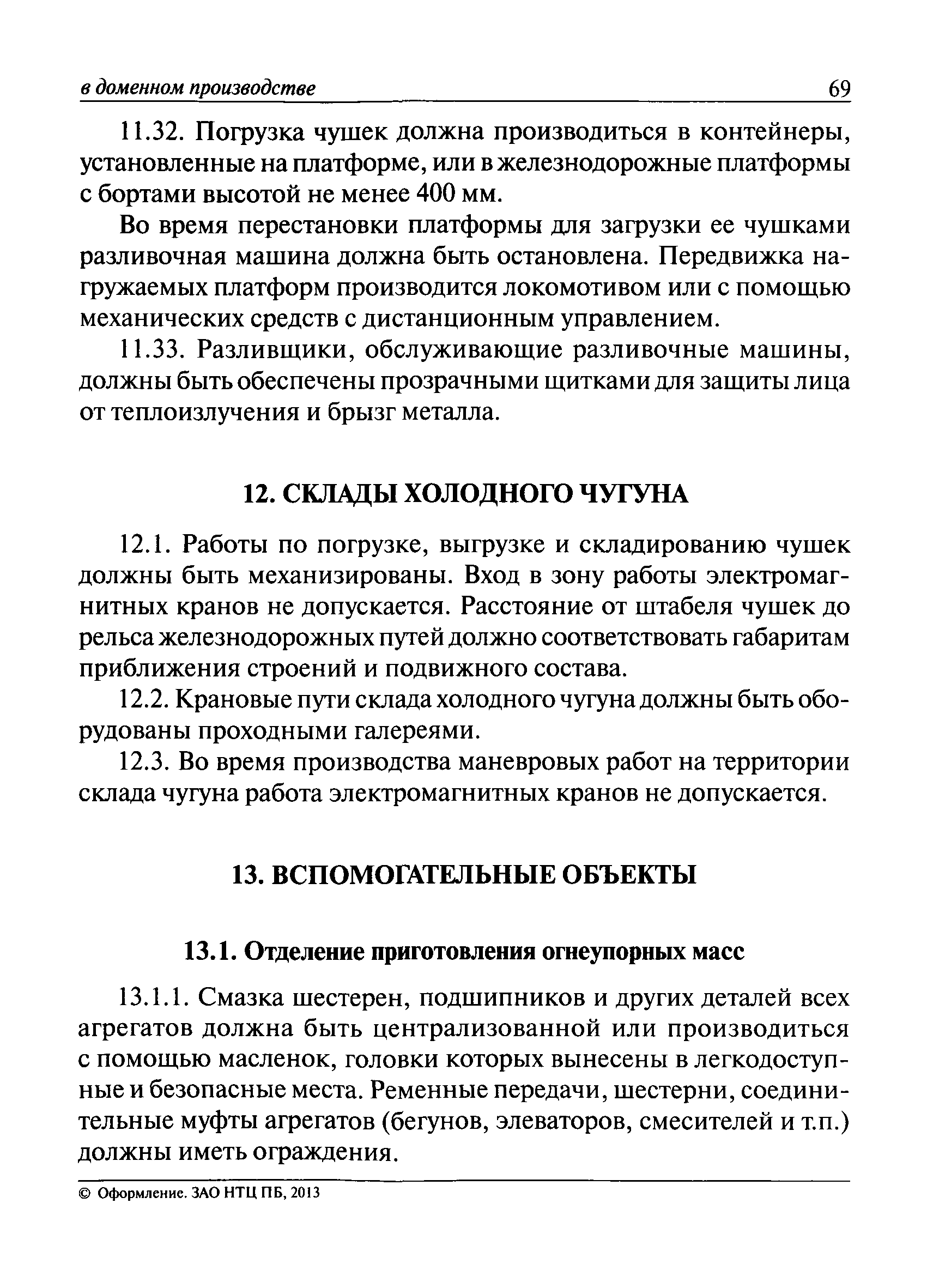 в доменном производстве 69

11.32. Погрузка чушек должна производиться в контейнеры, установленные на платформе, или в железнодорожные платформы с бортами высотой не менее 400 мм.

Во время перестановки платформы для загрузки ее чушками разливочная машина должна быть остановлена. Передвижка нагружаемых платформ производится локомотивом или с помощью механических средств с дистанционным управлением.

11.33. Разливщики, обслуживающие разливочные машины, должны быть обеспечены прозрачными щитками для защиты лица от теплоизлучения и брызг металла.

12. СКЛАДЫ ХОЛОДНОГО ЧУГУНА

12.1. Работы по погрузке, выгрузке и складированию чушек должны быть механизированы. Вход в зону работы электромагнитных кранов не допускается. Расстояние от штабеля чушек до рельса железнодорожных путей должно соответствовать габаритам приближения строений и подвижного состава.

12.2. Крановые пути склада холодного чугуна должны быть оборудованы проходными галереями.

12.3. Во время производства маневровых работ на территории склада чугуна работа электромагнитных кранов не допускается.

13. ВСПОМОГАТЕЛЬНЫЕ ОБЪЕКТЫ

13.1. Отделение приготовления огнеупорных масс

13.1.1. Смазка шестерен, подшипников и других деталей всех агрегатов должна быть централизованной или производиться с помощью масленок, головки которых вынесены в легкодоступные и безопасные места. Ременные передачи, шестерни, соединительные муфты агрегатов (бегунов, элеваторов, смесителей и т.п.) должны иметь ограждения.

© Оформление. ЗАО НТЦ ПБ, 2013